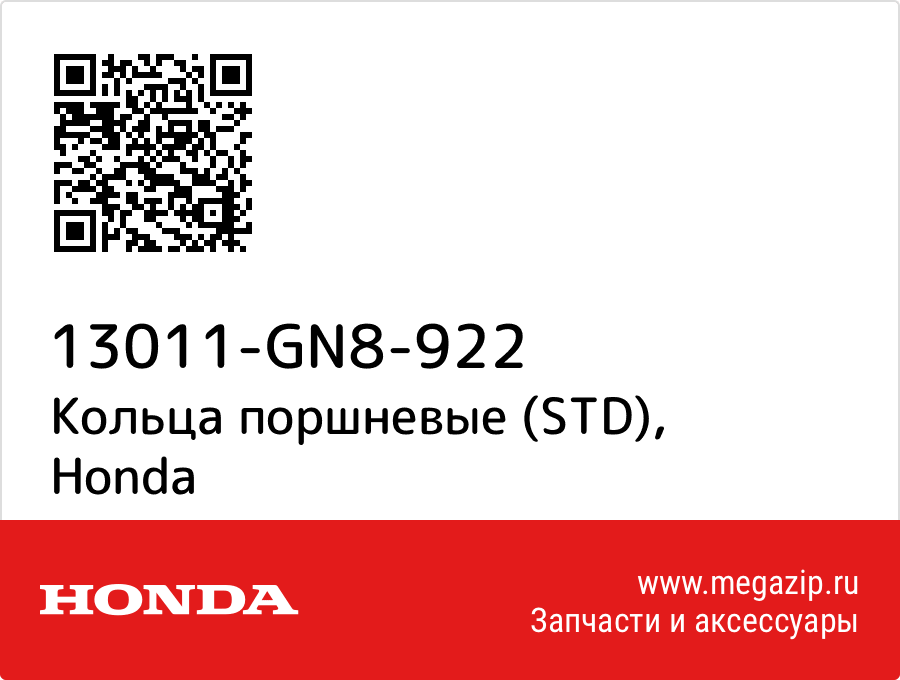 13011-GN8-922
Кольца поршневые (STD), Honda

HONDA

www.megazip.ru
Запчасти и аксессуары